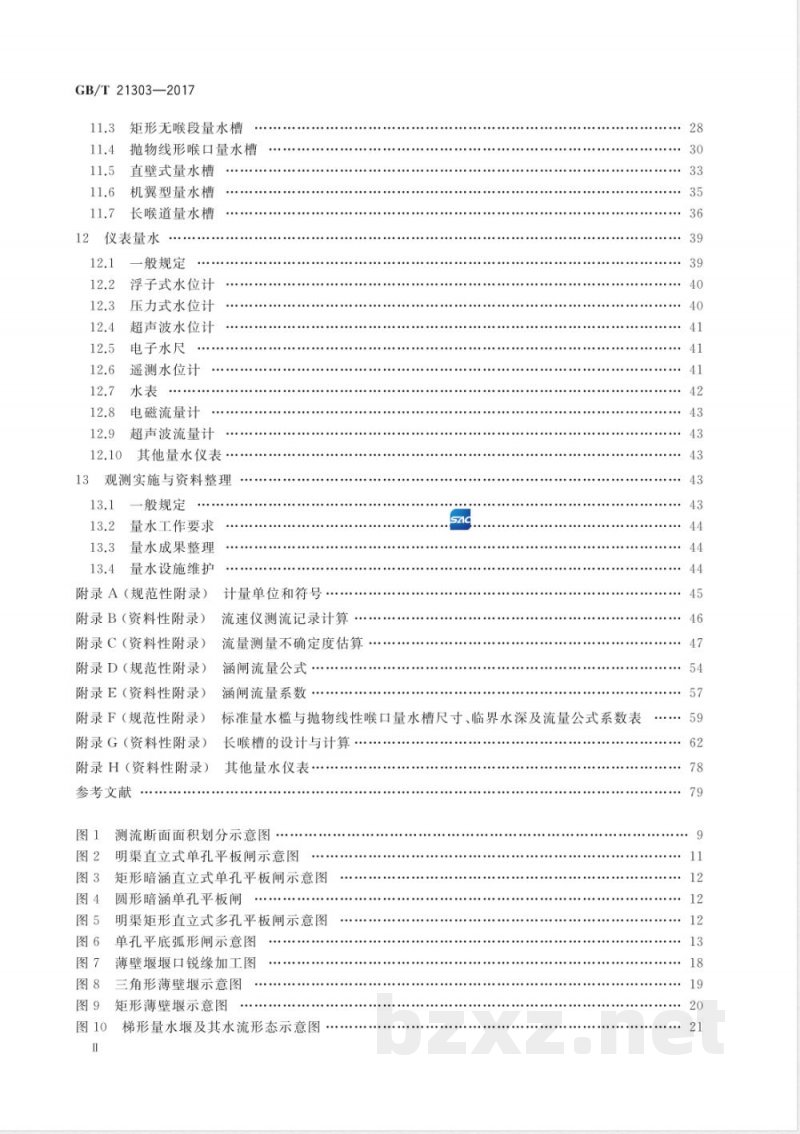 GB/T 21303—2017

11.3 矩形无喉段量水槽 28
11.4 抛物线形喉口量水槽 30
11.5 直壁式量水槽 33
11.6 机翼型量水槽 35
11.7 长喉道量水槽 36
12 仪表量水 39
12.1 一般规定 39
12.2 浮子式水位计 40
12.3 压力式水位计 40
12.4 超声波水位计 41
12.5 电子水尺 41
12.6 遥测水位计 41
12.7 水表 42
12.8 电磁流量计 43
12.9 超声波流量计 43
12.10 其他量水仪表 43
13 观测实施与资料整理 43
13.1 一般规定 43
13.2 量水工作要求 44
13.3 量水成果整理 44
13.4 量水设施维护 44
附录A(规范性附录) 计量单位和符号 45
附录B(资料性附录) 流速仪测流记录计算 46
附录C(资料性附录) 流量测量不确定度估算 47
附录D(规范性附录) 涵闸流量公式 54
附录E(资料性附录) 涵闸流量系数 57
附录F(规范性附录) 标准量水槛与抛物线性喉口量水槽尺寸、临界水深及流量公式系数表 59
附录G(资料性附录) 长喉槽的设计与计算 62
附录H(资料性附录) 其他量水仪表 78
参考文献 79

图1 测流断面面积划分示意图 9
图2 明渠直立式单孔平板闸示意图 11
图3 矩形暗涵直立式单孔平板闸示意图 12
图4 圆形暗涵单孔平板闸 12
图5 明渠矩形直立式多孔平板闸示意图 12
图6 单孔平底弧形闸示意图 13
图7 薄壁堰堰口锐缘加工图 18
图8 三角形薄壁堰示意图 19
图9 矩形薄壁堰示意图 20
图10 梯形量水堰及其水流形态示意图 21
Ⅱ

bzxz.net